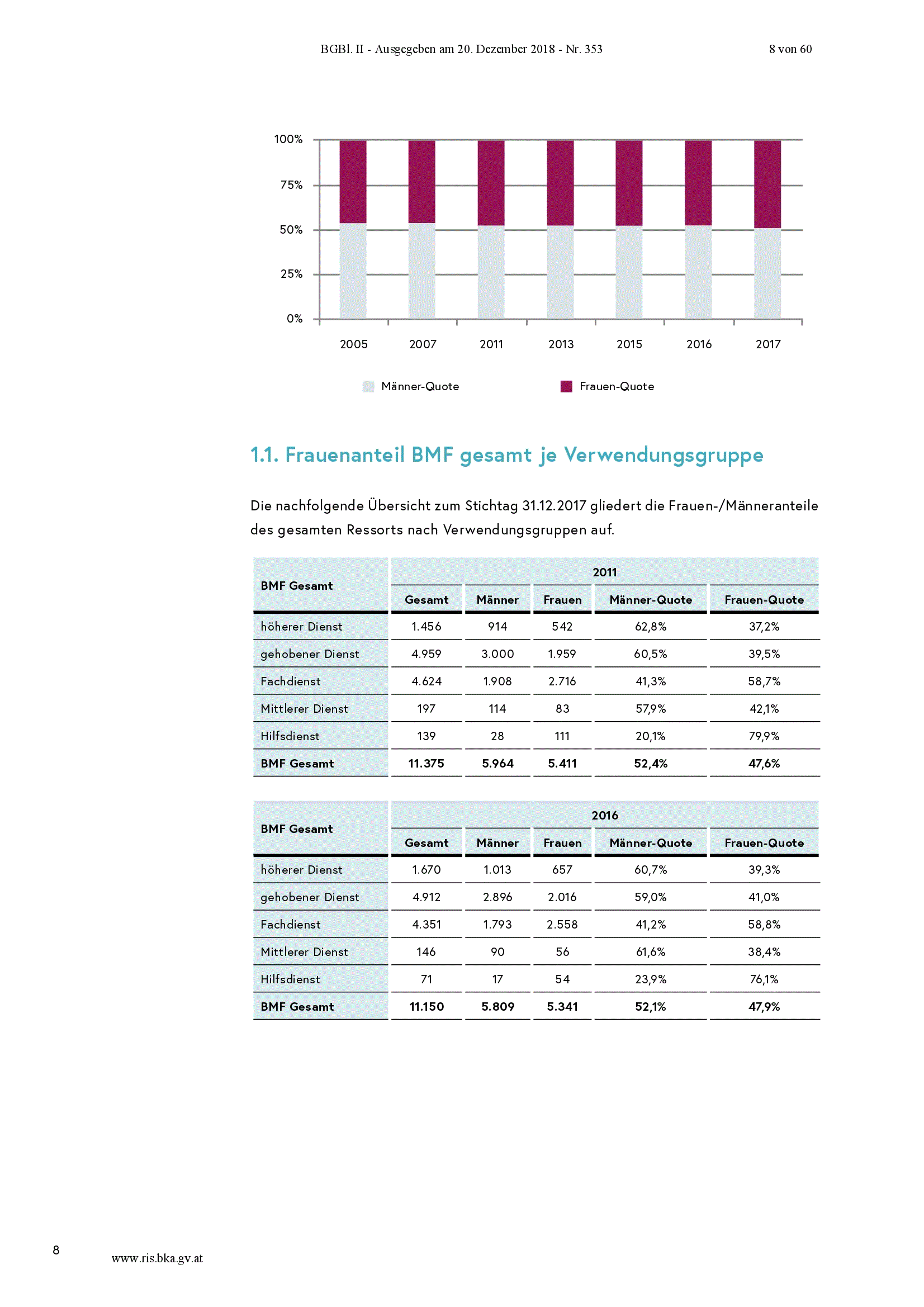 BGBl. II - Ausgegeben am 20. Dezember 2018 - Nr. 353

8 von 60

100%
75%
50%
25%
0%

2005 2007 2011 2013 2015 2016 2017

Männer-Quote Frauen-Quote

1.1. Frauenanteil BMF gesamt je Verwendungsgruppe

Die nachfolgende Übersicht zum Stichtag 31.12.2017 gliedert die Frauen-/Männeranteile des gesamten Ressorts nach Verwendungsgruppen auf.

| BMF Gesamt | 2011 | | | | |
|---|---|---|---|---|---|
| | Gesamt | Männer | Frauen | Männer-Quote | Frauen-Quote |
| höherer Dienst | 1.456 | 914 | 542 | 62,8% | 37,2% |
| gehobener Dienst | 4.959 | 3.000 | 1.959 | 60,5% | 39,5% |
| Fachdienst | 4.624 | 1.908 | 2.716 | 41,3% | 58,7% |
| Mittlerer Dienst | 197 | 114 | 83 | 57,9% | 42,1% |
| Hilfsdienst | 139 | 28 | 111 | 20,1% | 79,9% |
| BMF Gesamt | 11.375 | 5.964 | 5.411 | 52,4% | 47,6% |

| BMF Gesamt | 2016 | | | | |
|---|---|---|---|---|---|
| | Gesamt | Männer | Frauen | Männer-Quote | Frauen-Quote |
| höherer Dienst | 1.670 | 1.013 | 657 | 60,7% | 39,3% |
| gehobener Dienst | 4.912 | 2.896 | 2.016 | 59,0% | 41,0% |
| Fachdienst | 4.351 | 1.793 | 2.558 | 41,2% | 58,8% |
| Mittlerer Dienst | 146 | 90 | 56 | 61,6% | 38,4% |
| Hilfsdienst | 71 | 17 | 54 | 23,9% | 76,1% |
| BMF Gesamt | 11.150 | 5.809 | 5.341 | 52,1% | 47,9% |

8

www.ris.bka.gv.at